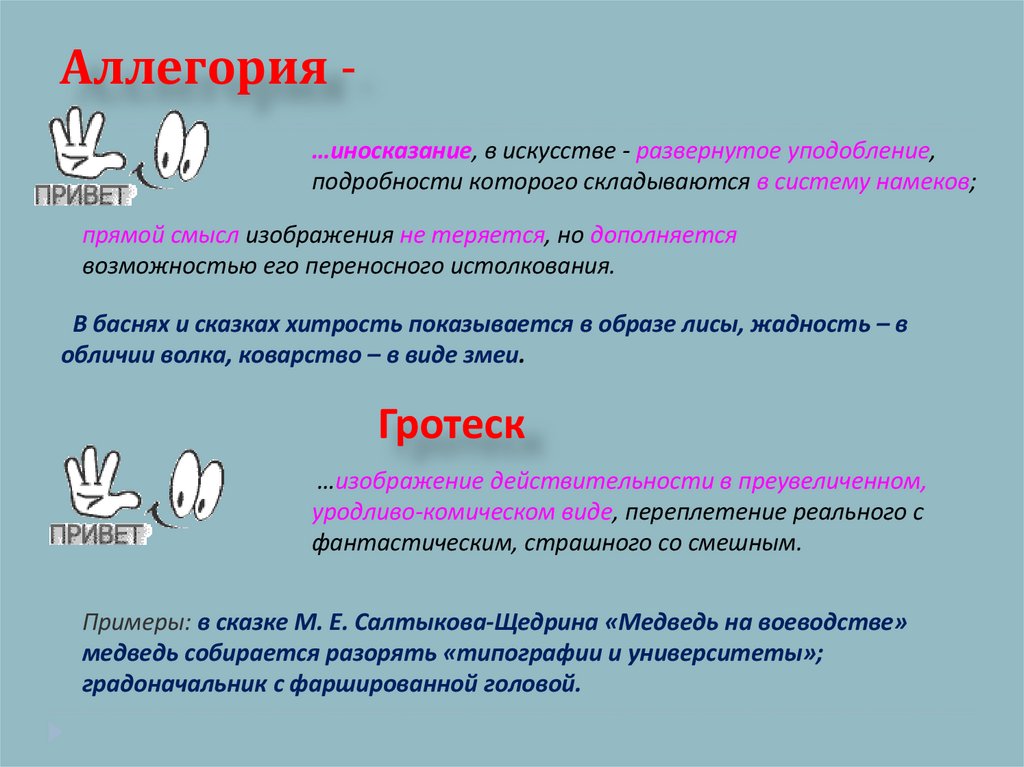 Аллегория -

ПРИВЕТ

…иносказание, в искусстве - развернутое уподобление, подробности которого складываются в систему намеков;

прямой смысл изображения не теряется, но дополняется возможностью его переносного истолкования.

В баснях и сказках хитрость показывается в образе лисы, жадность – в обличии волка, коварство – в виде змеи.

Гротеск

ПРИВЕТ

…изображение действительности в преувеличенном, уродливо-комическом виде, переплетение реального с фантастическим, страшного со смешным.

Примеры: в сказке М. Е. Салтыкова-Щедрина «Медведь на воеводстве» медведь собирается разорять «типографии и университеты»; градоначальник с фаршированной головой.